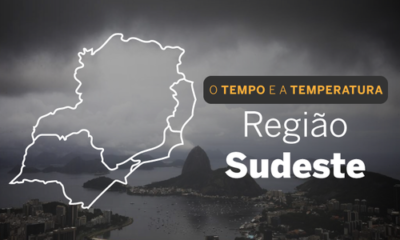 O TEMPO E A TEMPERATURA

Região
Sudeste